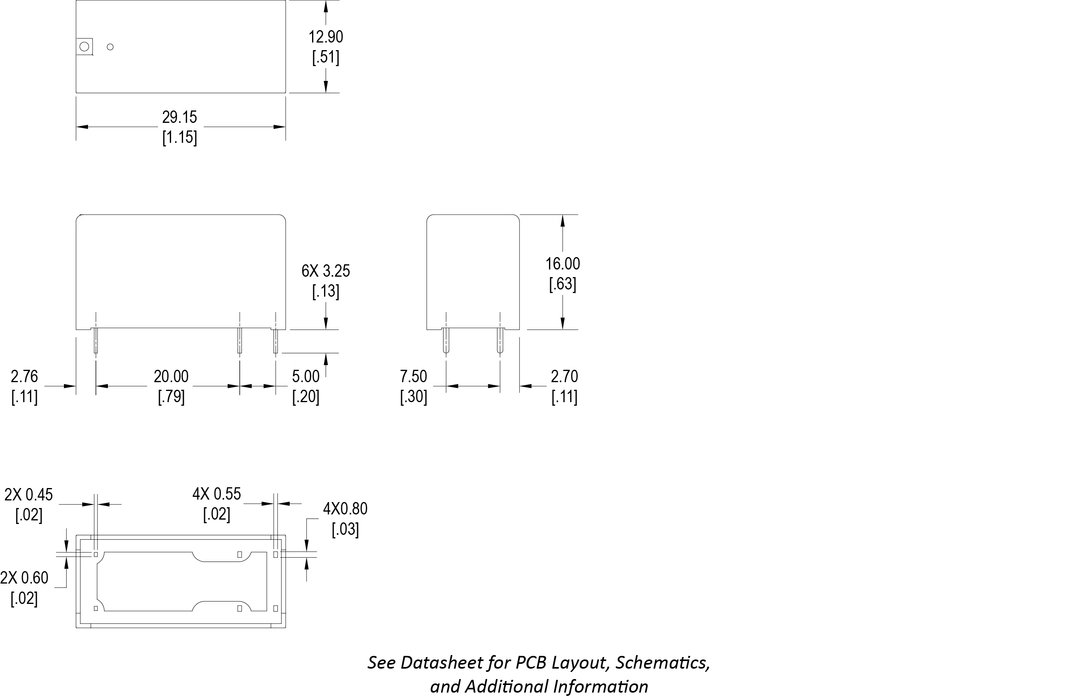 12.90
[.51]

29.15
[1.15]

6X 3.25
[.13]

16.00
[.63]

2.76
[.11]

20.00
[.79]

5.00
[.20]

7.50
[.30]

2.70
[.11]

2X 0.45
[.02]

4X 0.55
[.02]

4X0.80
[.03]

2X 0.60
[.02]

See Datasheet for PCB Layout, Schematics, and Additional Information